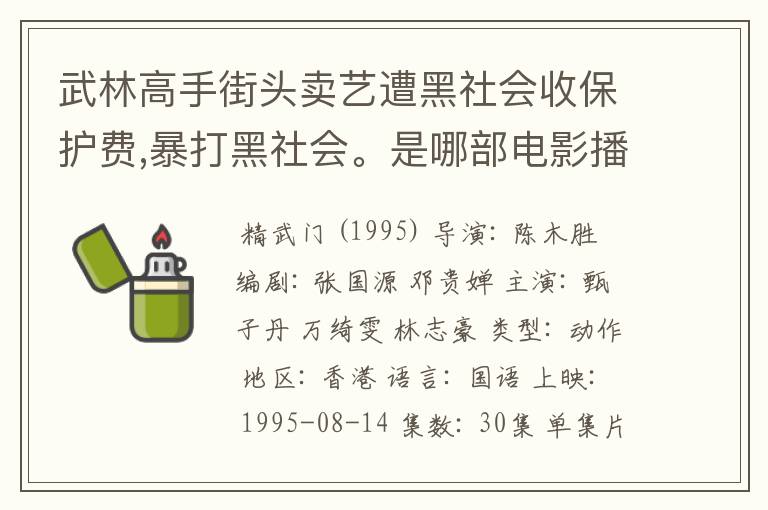 武林高手街头卖艺遭黑社会收保护费,暴打黑社会。是哪部电影播

精武门 (1995) 导演: 陈木胜 编剧: 张国源 邓贵婵 主演: 甄子丹 万绮雯 林志豪 类型: 动作 地区: 香港 语言: 国语 上映: 1995-08-14 集数: 30集 单集片